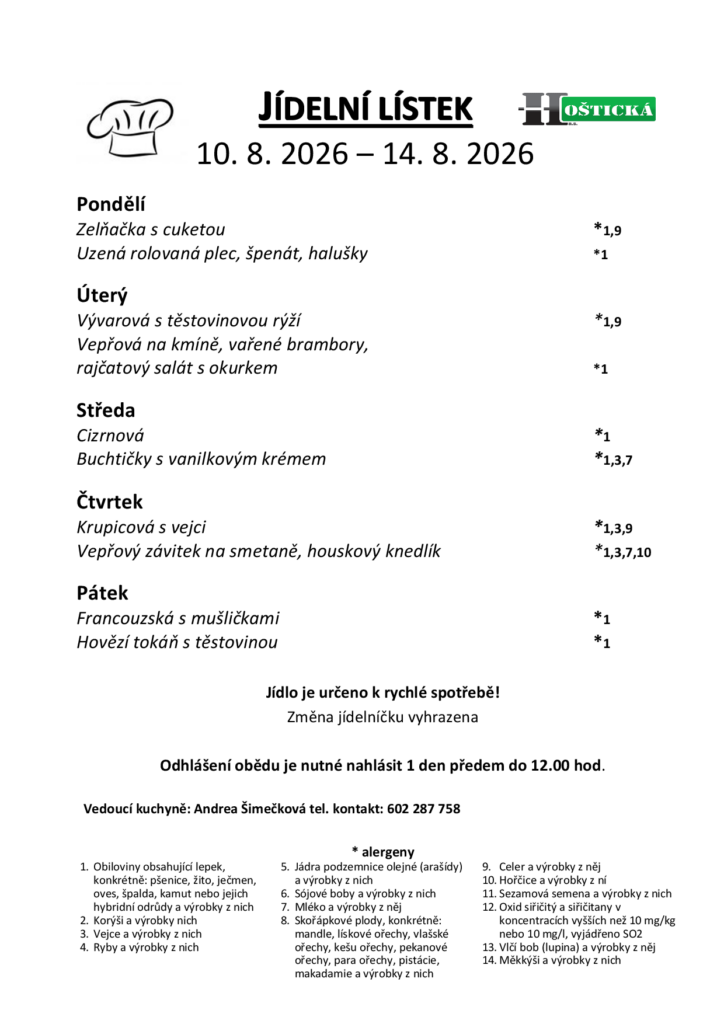 JÍDELNÍ LÍSTEK

HOŠTICKÁ

10. 8. 2026 – 14. 8. 2026

Pondělí
Zelňačka s cuketou *1,9
Uzená rolovaná plec, špenát, halušky *1

Úterý
Vývarová s těstovinovou rýží *1,9
Vepřová na kmíně, vařené brambory, rajčatový salát s okurkem *1

Středa
Cizrnová *1
Buchtičky s vanilkovým krémem *1,3,7

Čtvrtek
Krupicová s vejci *1,3,9
Vepřový závitek na smetaně, houskový knedlík *1,3,7,10

Pátek
Francouzská s mušličkami *1
Hovězí tokáň s těstovinou *1

Jídlo je určeno k rychlé spotřebě!
Změna jídelníčku vyhrazena

Odhlášení obědu je nutné nahlásit 1 den předem do 12.00 hod.

Vedoucí kuchyně: Andrea Šimečková tel. kontakt: 602 287 758

* alergeny

1. Obiloviny obsahující lepek, konkrétně: pšenice, žito, ječmen, oves, špalda, kamut nebo jejich hybridní odrůdy a výrobky z nich
2. Korýši a výrobky nich
3. Vejce a výrobky z nich
4. Ryby a výrobky z nich

5. Jádra podzemnice olejné (arašídy) a výrobky z nich
6. Sójové boby a výrobky z nich
7. Mléko a výrobky z něj
8. Skořápkové plody, konkrétně: mandle, lískové ořechy, vlašské ořechy, kešu ořechy, pekanové ořechy, para ořechy, pistácie, makadamie a výrobky z nich

9. Celer a výrobky z něj
10. Hořčice a výrobky z ní
11. Sezamová semena a výrobky z nich
12. Oxid siřičitý a siřičitany v koncentracích vyšších než 10 mg/kg nebo 10 mg/l, vyjádřeno SO2
13. Vlčí bob (lupina) a výrobky z něj
14. Měkkýši a výrobky z nich